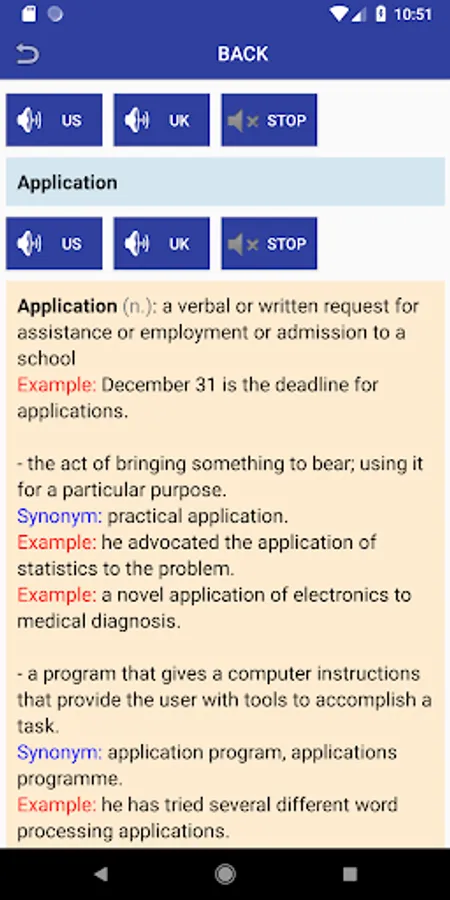 10:51

BACK

US UK STOP

Application

US UK STOP

Application (n.): a verbal or written request for assistance or employment or admission to a school
Example: December 31 is the deadline for applications.

- the act of bringing something to bear; using it for a particular purpose.
Synonym: practical application.
Example: he advocated the application of statistics to the problem.
Example: a novel application of electronics to medical diagnosis.

- a program that gives a computer instructions that provide the user with tools to accomplish a task.
Synonym: application program, applications programme.
Example: he has tried several different word processing applications.